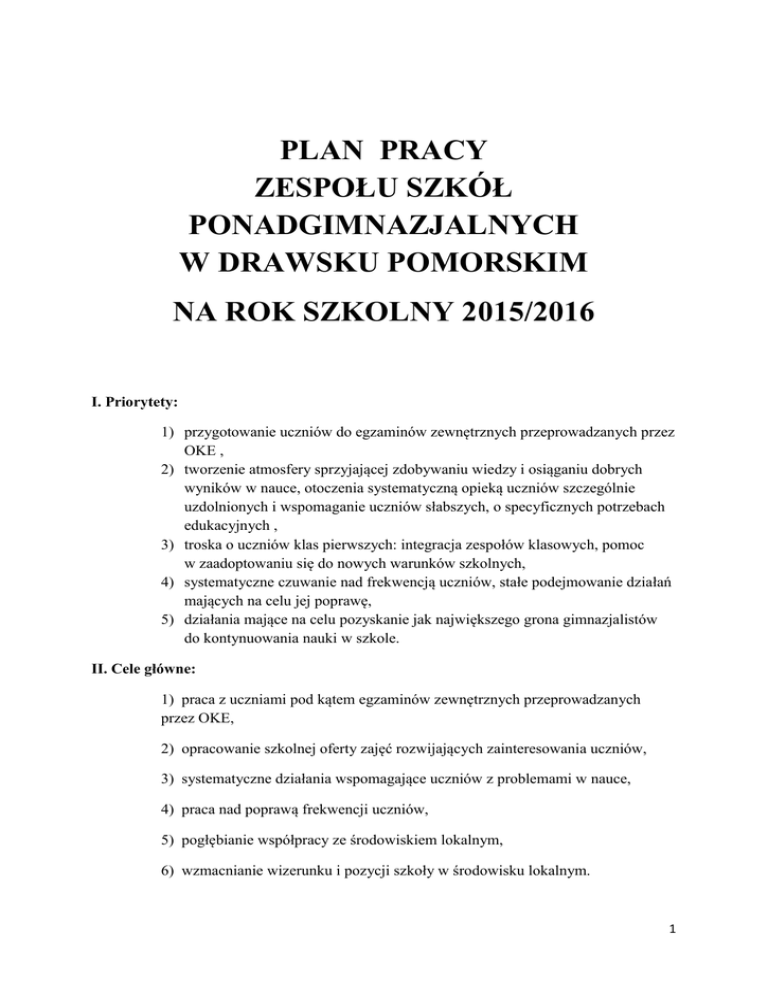 PLAN PRACY
ZESPOŁU SZKÓŁ
PONADGIMNAZJALNYCH
W DRAWSKU POMORSKIM
NA ROK SZKOLNY 2015/2016

I. Priorytety:

1) przygotowanie uczniów do egzaminów zewnętrznych przeprowadzanych przez OKE ,
2) tworzenie atmosfery sprzyjającej zdobywaniu wiedzy i osiąganiu dobrych wyników w nauce, otoczenia systematyczną opieką uczniów szczególnie uzdolnionych i wspomaganie uczniów słabszych, o specyficznych potrzebach edukacyjnych ,
3) troska o uczniów klas pierwszych: integracja zespołów klasowych, pomoc w zaadoptowaniu się do nowych warunków szkolnych,
4) systematyczne czuwanie nad frekwencją uczniów, stałe podejmowanie działań mających na celu jej poprawę,
5) działania mające na celu pozyskanie jak największego grona gimnazjalistów do kontynuowania nauki w szkole.

II. Cele główne:

1) praca z uczniami pod kątem egzaminów zewnętrznych przeprowadzanych przez OKE,

2) opracowanie szkolnej oferty zajęć rozwijających zainteresowania uczniów,

3) systematyczne działania wspomagające uczniów z problemami w nauce,

4) praca nad poprawą frekwencji uczniów,

5) pogłębianie współpracy ze środowiskiem lokalnym,

6) wzmacnianie wizerunku i pozycji szkoły w środowisku lokalnym.

1